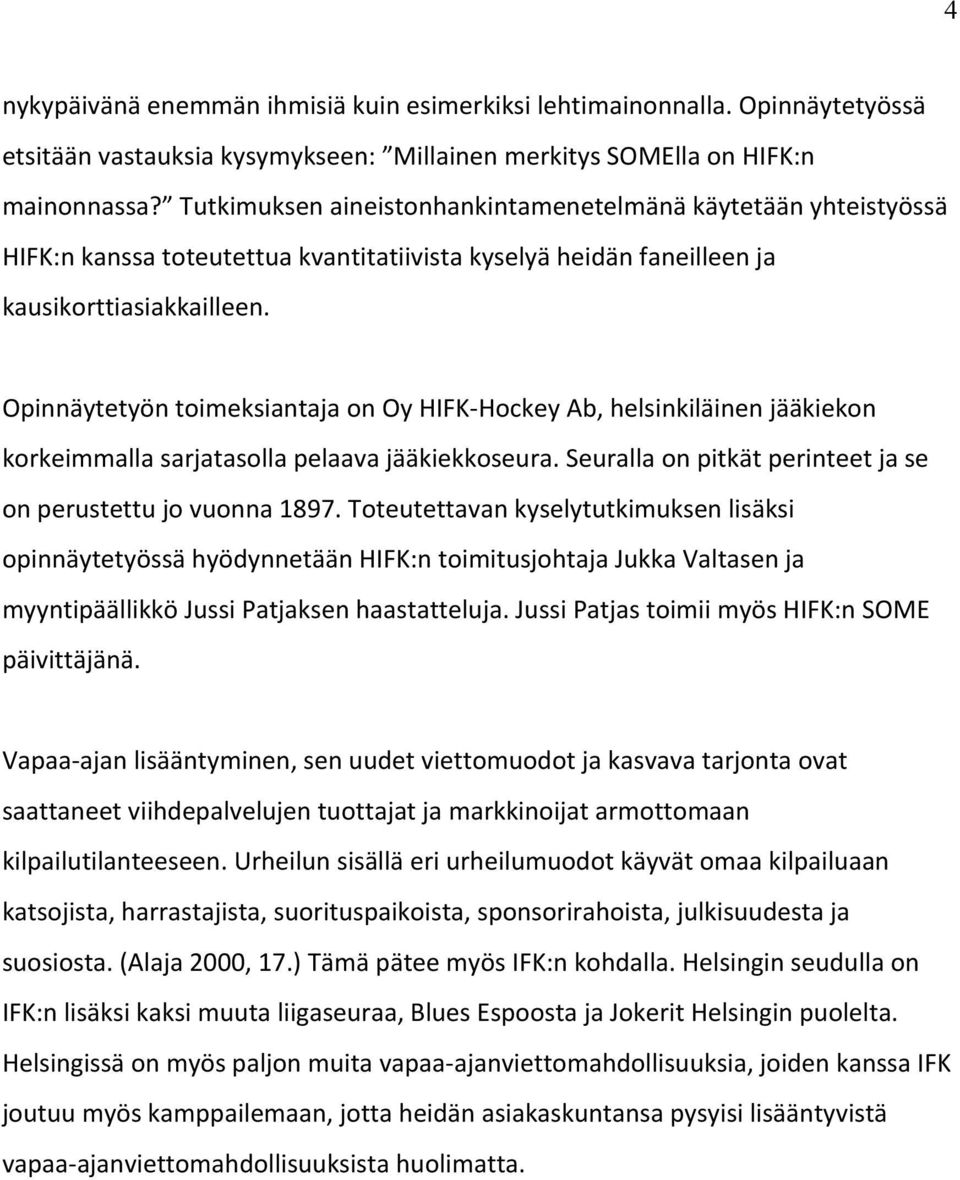 4

nykypäivänä enemmän ihmisiä kuin esimerkiksi lehtimainonnalla. Opinnäytetyössä etsitään vastauksia kysymykseen: ”Millainen merkitys SOMElla on HIFK:n mainonnassa?” Tutkimuksen aineistonhankintamenetelmänä käytetään yhteistyössä HIFK:n kanssa toteutettua kvantitatiivista kyselyä heidän faneilleen ja kausikorttiasiakkailleen.

Opinnäytetyön toimeksiantaja on Oy HIFK-Hockey Ab, helsinkiläinen jääkiekon korkeimmalla sarjatasolla pelaava jääkiekkoseura. Seuralla on pitkät perinteet ja se on perustettu jo vuonna 1897. Toteutettavan kyselytutkimuksen lisäksi opinnäytetyössä hyödynnetään HIFK:n toimitusjohtaja Jukka Valtasen ja myyntipäällikkö Jussi Patjaksen haastatteluja. Jussi Patjas toimii myös HIFK:n SOME päivittäjänä.

Vapaa-ajan lisääntyminen, sen uudet viettomuodot ja kasvava tarjonta ovat saattaneet viihdepalvelujen tuottajat ja markkinoijat armottomaan kilpailutilanteeseen. Urheilun sisällä eri urheilumuodot käyvät omaa kilpailuaan katsojista, harrastajista, suorituspaikoista, sponsorirahoista, julkisuudesta ja suosiosta. (Alaja 2000, 17.) Tämä pätee myös IFK:n kohdalla. Helsingin seudulla on IFK:n lisäksi kaksi muuta liigaseuraa, Blues Espoosta ja Jokerit Helsingin puolelta. Helsingissä on myös paljon muita vapaa-ajanviettomahdollisuuksia, joiden kanssa IFK joutuu myös kamppailemaan, jotta heidän asiakaskuntansa pysyisi lisääntyvistä vapaa-ajanviettomahdollisuuksista huolimatta.